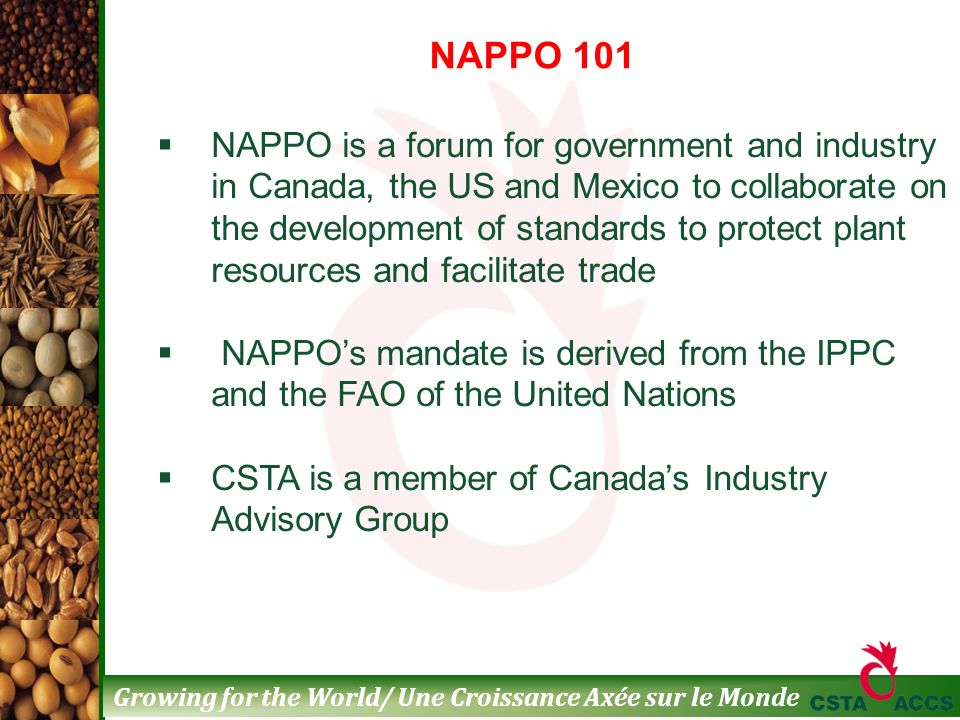 NAPPO 101

▪ NAPPO is a forum for government and industry in Canada, the US and Mexico to collaborate on the development of standards to protect plant resources and facilitate trade

▪ NAPPO's mandate is derived from the IPPC and the FAO of the United Nations

▪ CSTA is a member of Canada's Industry Advisory Group

Growing for the World/ Une Croissance Axée sur le Monde CSTA ACCS